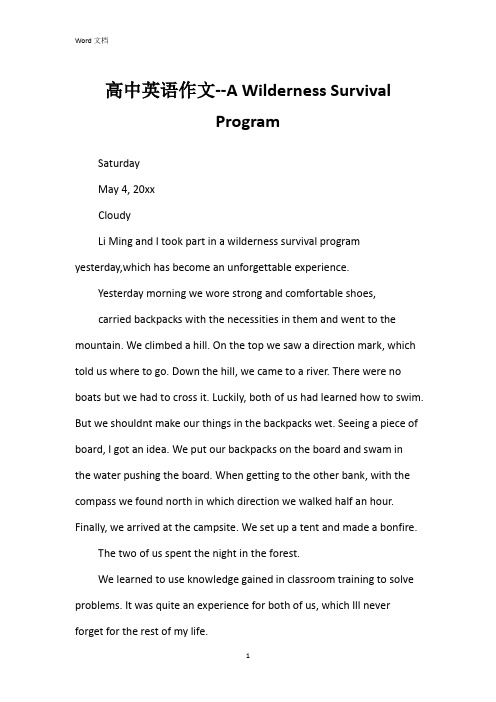 Word 文档

高中英语作文--A Wilderness Survival Program

Saturday

May 4, 20xx

Cloudy

Li Ming and I took part in a wilderness survival program yesterday,which has become an unforgettable experience.

Yesterday morning we wore strong and comfortable shoes,

carried backpacks with the necessities in them and went to the mountain. We climbed a hill. On the top we saw a direction mark, which told us where to go. Down the hill, we came to a river. There were no boats but we had to cross it. Luckily, both of us had learned how to swim. But we shouldnt make our things in the backpacks wet. Seeing a piece of board, I got an idea. We put our backpacks on the board and swam in the water pushing the board. When getting to the other bank, with the compass we found north in which direction we walked half an hour. Finally, we arrived at the campsite. We set up a tent and made a bonfire.

The two of us spent the night in the forest.

We learned to use knowledge gained in classroom training to solve problems. It was quite an experience for both of us, which Ill never forget for the rest of my life.

1